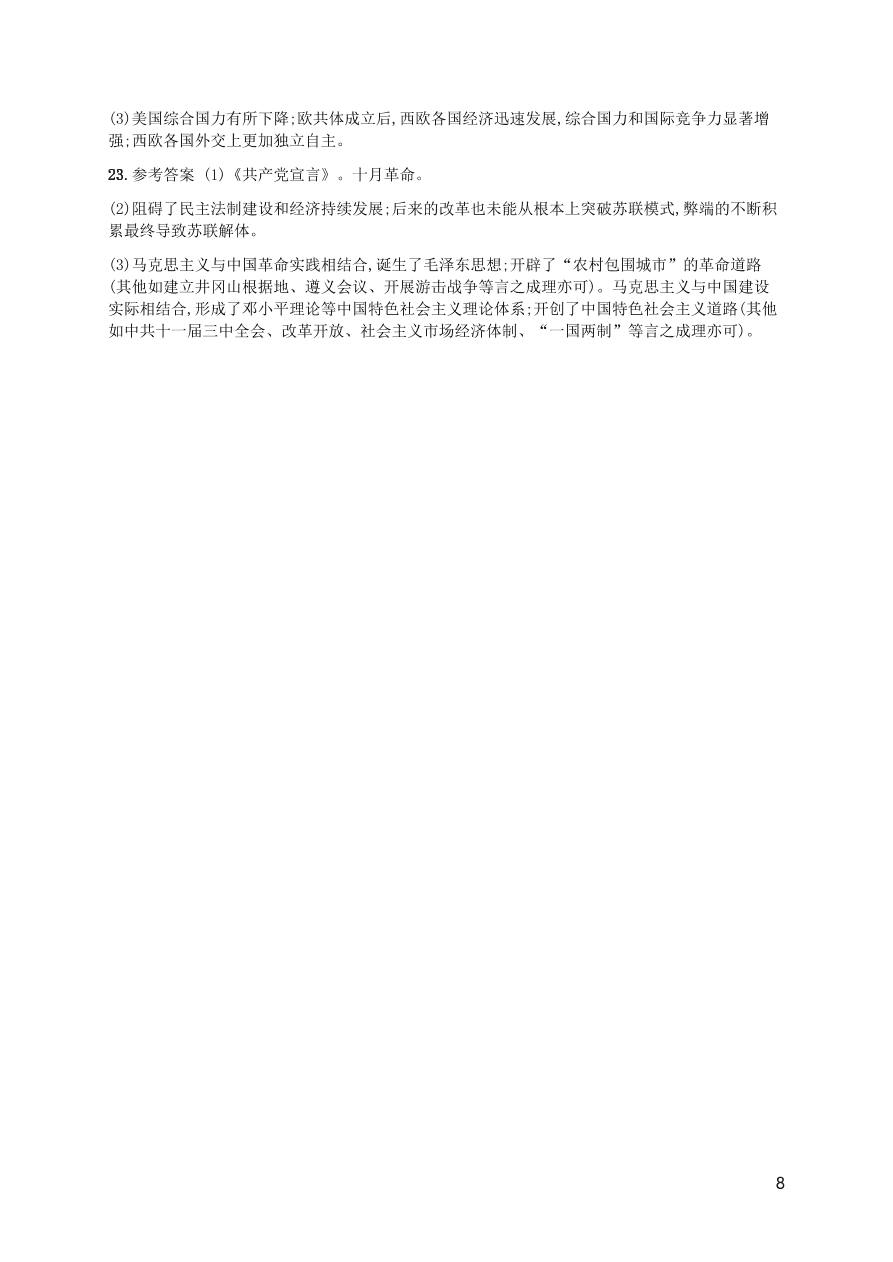 (3)美国综合国力有所下降;欧共体成立后,西欧各国经济迅速发展,综合国力和国际竞争力显著增强;西欧各国外交上更加独立自主。

23.参考答案 (1)《共产党宣言》。十月革命。

(2)阻碍了民主法制建设和经济持续发展;后来的改革也未能从根本上突破苏联模式,弊端的不断积累最终导致苏联解体。

(3)马克思主义与中国革命实践相结合,诞生了毛泽东思想;开辟了“农村包围城市”的革命道路(其他如建立井冈山根据地、遵义会议、开展游击战争等言之成理亦可)。马克思主义与中国建设实际相结合,形成了邓小平理论等中国特色社会主义理论体系;开创了中国特色社会主义道路(其他如中共十一届三中全会、改革开放、社会主义市场经济体制、“一国两制”等言之成理亦可)。

8